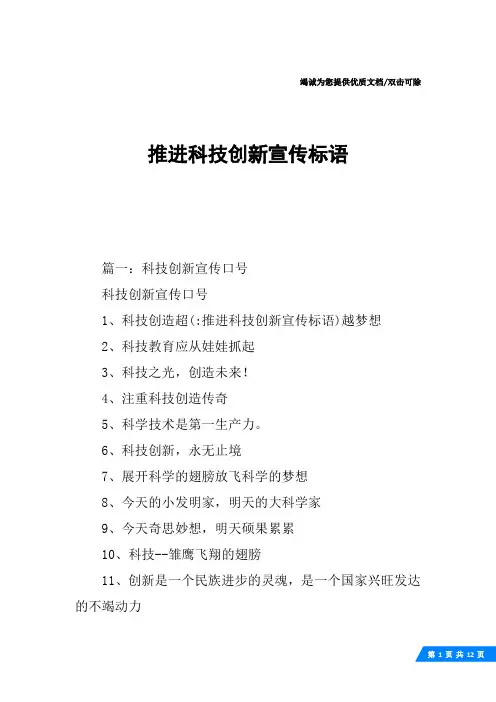 竭诚为您提供优质文档/双击可除

推进科技创新宣传标语

篇一：科技创新宣传口号

科技创新宣传口号

1、科技创造超(:推进科技创新宣传标语)越梦想

2、科技教育应从娃娃抓起

3、科技之光，创造未来！

4、注重科技创造传奇

5、科学技术是第一生产力。

6、科技创新，永无止境

7、展开科学的翅膀放飞科学的梦想

8、今天的小发明家，明天的大科学家

9、今天奇思妙想，明天硕果累累

10、科技--雏鹰飞翔的翅膀

11、创新是一个民族进步的灵魂，是一个国家兴旺发达的不竭动力

第 1 页 共 12 页